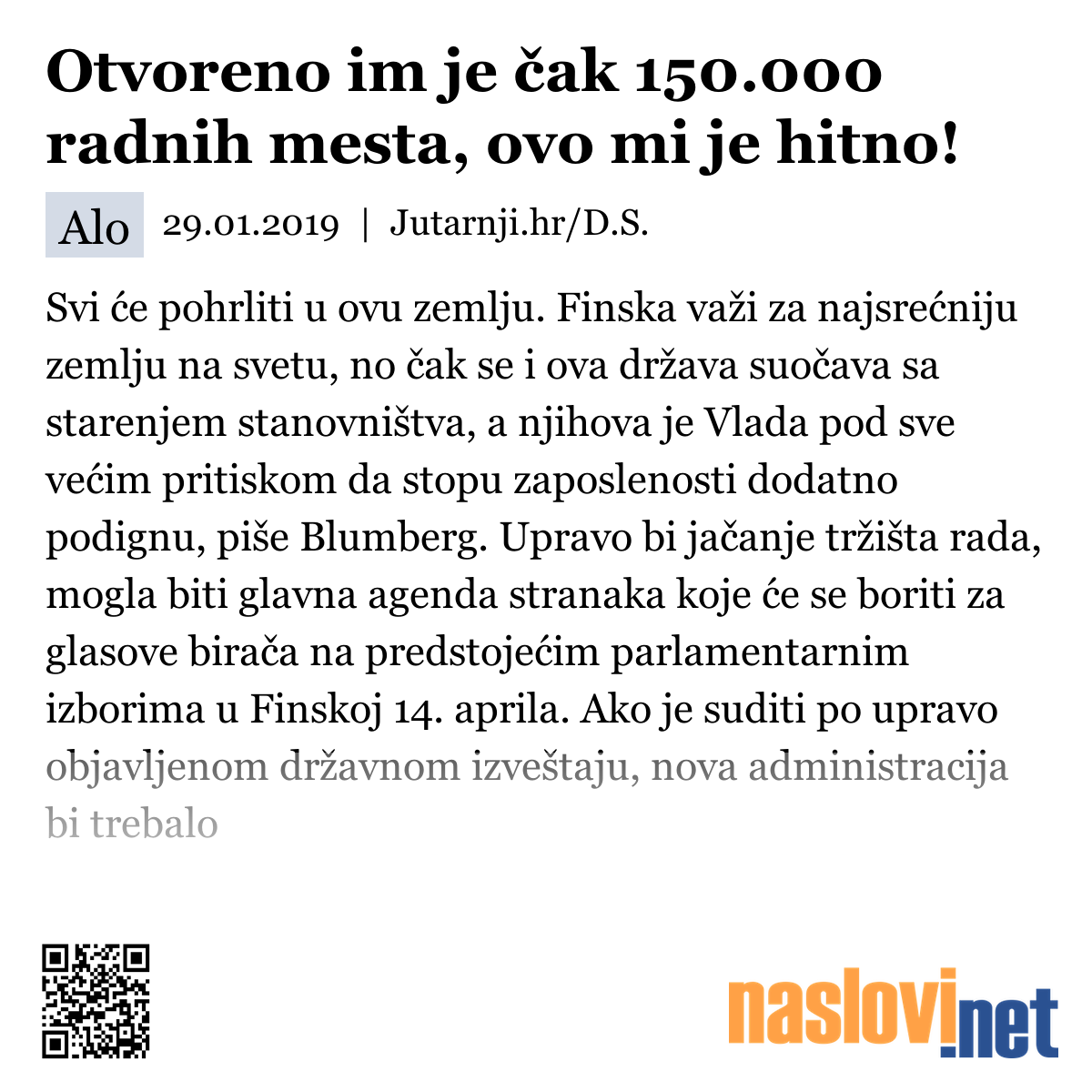 Otvoreno im je čak 150.000 radnih mesta, ovo mi je hitno!

Alo 29.01.2019 | Jutarnji.hr/D.S.

Svi će pohrliti u ovu zemlju. Finska važi za najsrećniju zemlju na svetu, no čak se i ova država suočava sa starenjem stanovništva, a njihova je Vlada pod sve većim pritiskom da stopu zaposlenosti dodatno podignu, piše Blumberg. Upravo bi jačanje tržišta rada, mogla biti glavna agenda stranaka koje će se boriti za glasove birača na predstojećim parlamentarnim izborima u Finskoj 14. aprila. Ako je suditi po upravo objavljenom državnom izveštaju, nova administracija bi trebalo

naslovi.net